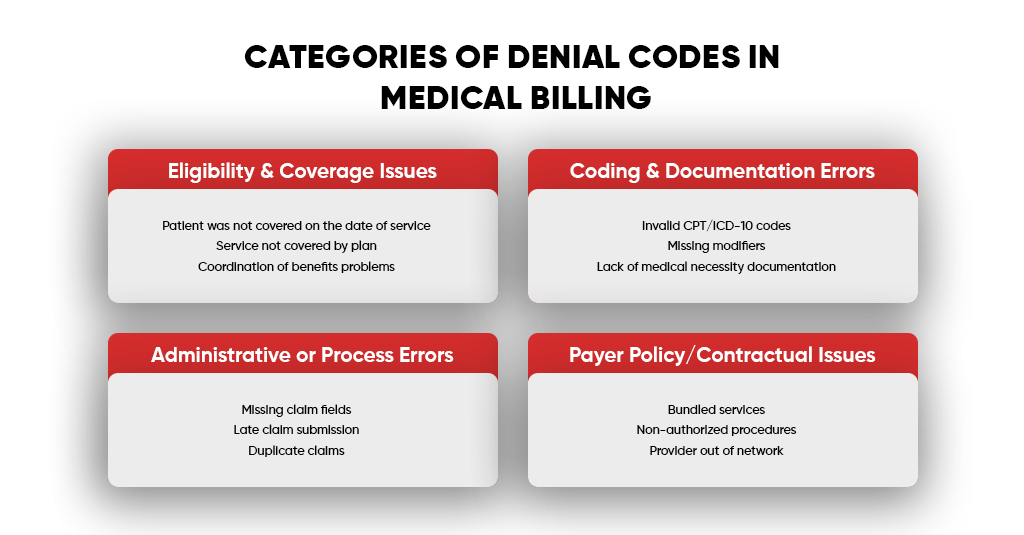 CATEGORIES OF DENIAL CODES IN MEDICAL BILLING

Eligibility & Coverage Issues

Patient was not covered on the date of service
Service not covered by plan
Coordination of benefits problems

Coding & Documentation Errors

Invalid CPT/ICD-10 codes
Missing modifiers
Lack of medical necessity documentation

Administrative or Process Errors

Missing claim fields
Late claim submission
Duplicate claims

Payer Policy/Contractual Issues

Bundled services
Non-authorized procedures
Provider out of network